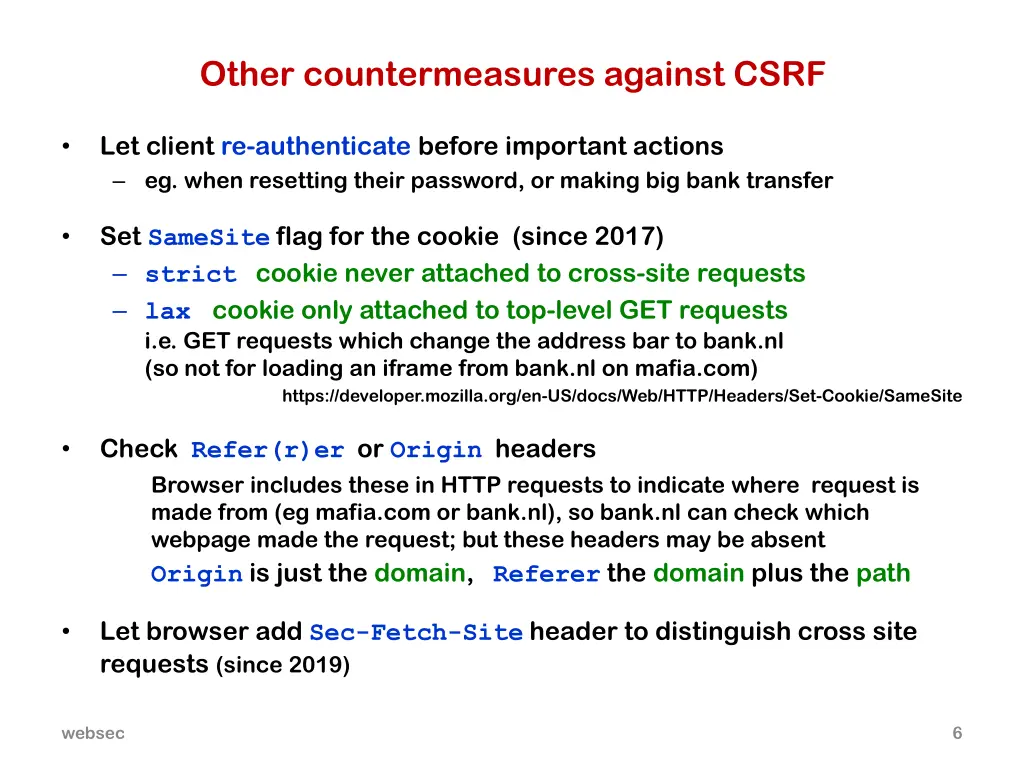 Other countermeasures against CSRF

• Let client re-authenticate before important actions
– eg. when resetting their password, or making big bank transfer

• Set SameSite flag for the cookie (since 2017)
– strict cookie never attached to cross-site requests
– lax cookie only attached to top-level GET requests
i.e. GET requests which change the address bar to bank.nl
(so not for loading an iframe from bank.nl on mafia.com)
https://developer.mozilla.org/en-US/docs/Web/HTTP/Headers/Set-Cookie/SameSite

• Check Refer(r)er or Origin headers
Browser includes these in HTTP requests to indicate where request is made from (eg mafia.com or bank.nl), so bank.nl can check which webpage made the request; but these headers may be absent
Origin is just the domain, Referer the domain plus the path

• Let browser add Sec-Fetch-Site header to distinguish cross site requests (since 2019)

websec

6